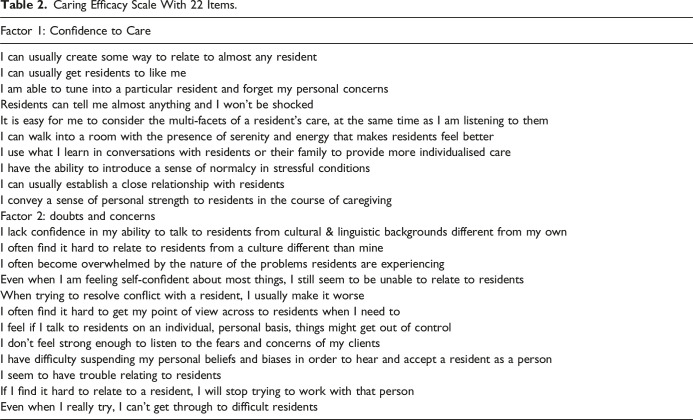 **Table 2.** Caring Efficacy Scale With 22 Items.

| Factor 1: Confidence to Care |
|---|
| I can usually create some way to relate to almost any resident |
| I can usually get residents to like me |
| I am able to tune into a particular resident and forget my personal concerns |
| Residents can tell me almost anything and I won't be shocked |
| It is easy for me to consider the multi-facets of a resident's care, at the same time as I am listening to them |
| I can walk into a room with the presence of serenity and energy that makes residents feel better |
| I use what I learn in conversations with residents or their family to provide more individualised care |
| I have the ability to introduce a sense of normalcy in stressful conditions |
| I can usually establish a close relationship with residents |
| I convey a sense of personal strength to residents in the course of caregiving |
| Factor 2: doubts and concerns |
| I lack confidence in my ability to talk to residents from cultural & linguistic backgrounds different from my own |
| I often find it hard to relate to residents from a culture different than mine |
| I often become overwhelmed by the nature of the problems residents are experiencing |
| Even when I am feeling self-confident about most things, I still seem to be unable to relate to residents |
| When trying to resolve conflict with a resident, I usually make it worse |
| I often find it hard to get my point of view across to residents when I need to |
| I feel if I talk to residents on an individual, personal basis, things might get out of control |
| I don't feel strong enough to listen to the fears and concerns of my clients |
| I have difficulty suspending my personal beliefs and biases in order to hear and accept a resident as a person |
| I seem to have trouble relating to residents |
| If I find it hard to relate to a resident, I will stop trying to work with that person |
| Even when I really try, I can't get through to difficult residents |